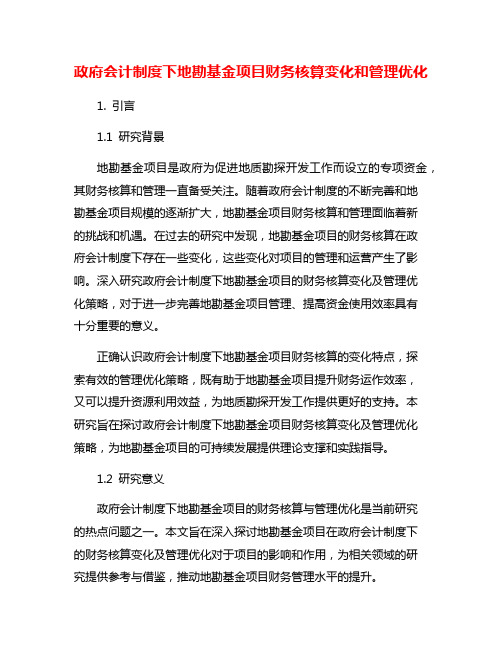 政府会计制度下地勘基金项目财务核算变化和管理优化

1. 引言

1.1 研究背景

地勘基金项目是政府为促进地质勘探开发工作而设立的专项资金，其财务核算和管理一直备受关注。随着政府会计制度的不断完善和地勘基金项目规模的逐渐扩大，地勘基金项目财务核算和管理面临着新的挑战和机遇。在过去的研究中发现，地勘基金项目的财务核算在政府会计制度下存在一些变化，这些变化对项目的管理和运营产生了影响。深入研究政府会计制度下地勘基金项目的财务核算变化及管理优化策略，对于进一步完善地勘基金项目管理、提高资金使用效率具有十分重要的意义。

正确认识政府会计制度下地勘基金项目财务核算的变化特点，探索有效的管理优化策略，既有助于地勘基金项目提升财务运作效率，又可以提升资源利用效益，为地质勘探开发工作提供更好的支持。本研究旨在探讨政府会计制度下地勘基金项目财务核算变化及管理优化策略，为地勘基金项目的可持续发展提供理论支撑和实践指导。

1.2 研究意义

政府会计制度下地勘基金项目的财务核算与管理优化是当前研究的热点问题之一。本文旨在深入探讨地勘基金项目在政府会计制度下的财务核算变化及管理优化对于项目的影响和作用，为相关领域的研究提供参考与借鉴，推动地勘基金项目财务管理水平的提升。